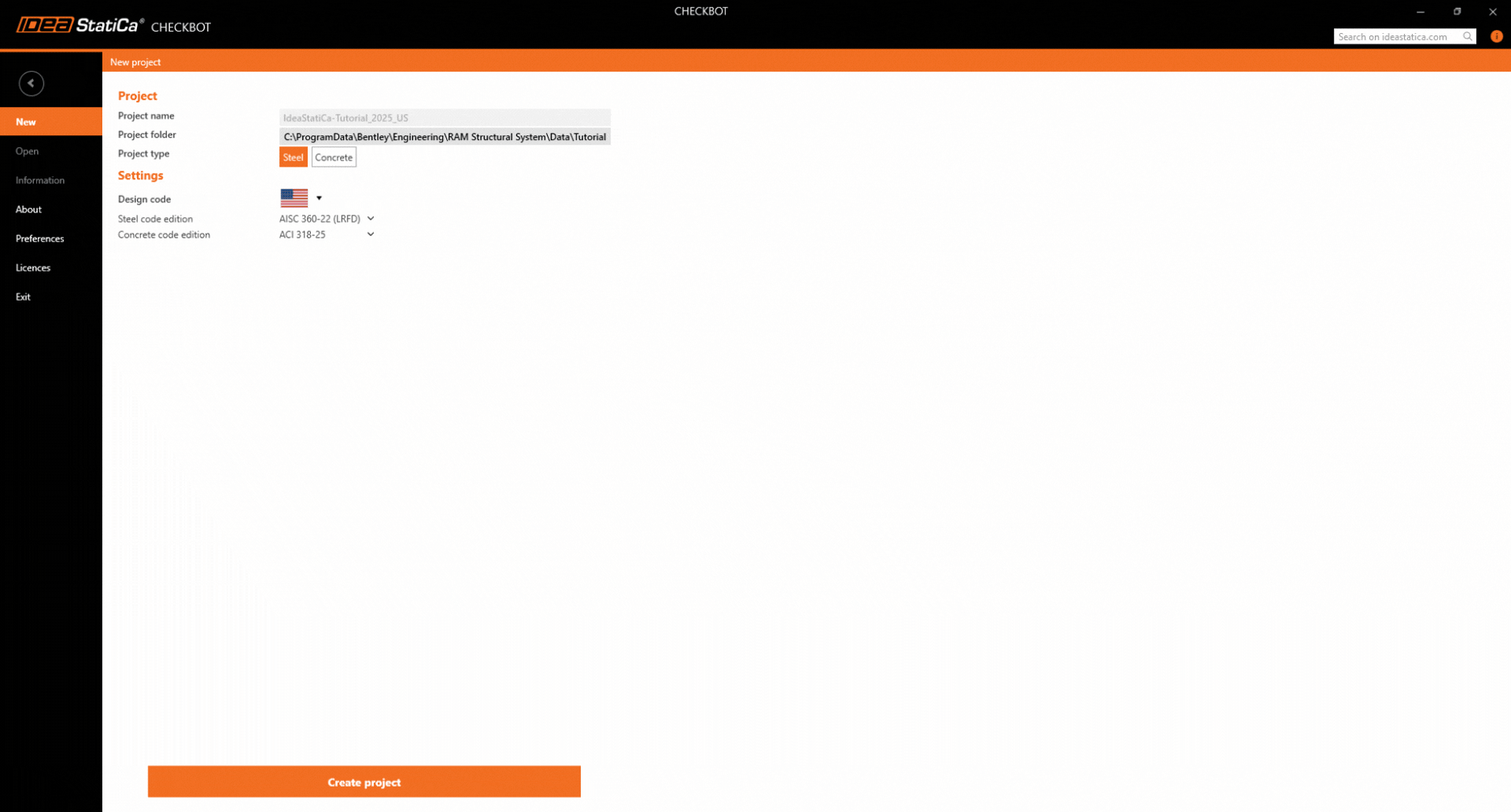 IDEA StatiCa® CHECKBOT

CHECKBOT

Search on ideastatica.com

New project

New

Open

Information

About

Preferences

Licences

Exit

Project

Project name IdeaStatiCa-Tutorial_2025_US

Project folder C:\ProgramData\Bentley\Engineering\RAM Structural System\Data\Tutorial

Project type Steel Concrete

Settings

Design code

Steel code edition AISC 360-22 (LRFD)

Concrete code edition ACI 318-25

Create project